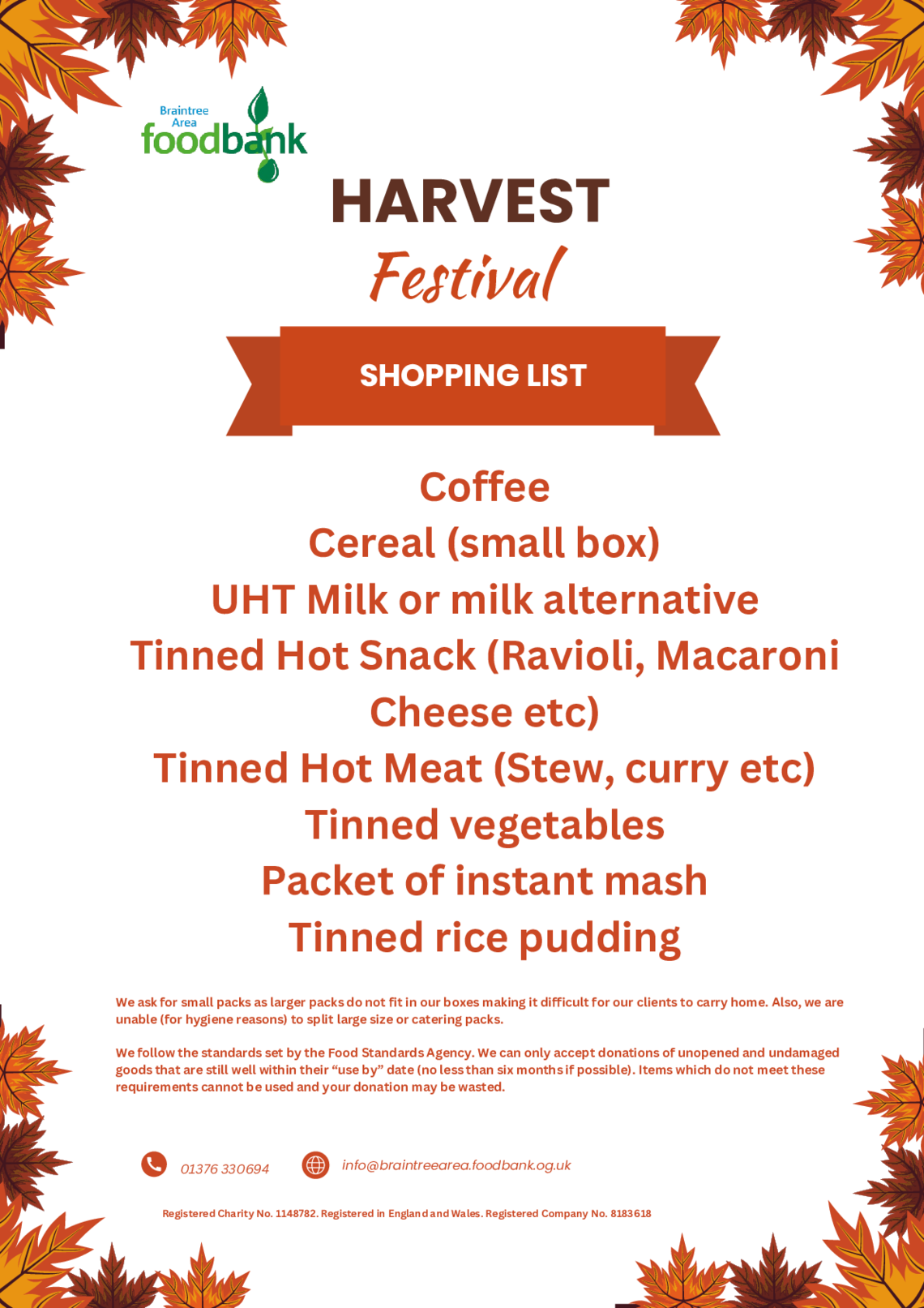 Braintree Area foodbank

HARVEST

Festival

SHOPPING LIST

Coffee
Cereal (small box)
UHT Milk or milk alternative
Tinned Hot Snack (Ravioli, Macaroni Cheese etc)
Tinned Hot Meat (Stew, curry etc)
Tinned vegetables
Packet of instant mash
Tinned rice pudding

We ask for small packs as larger packs do not fit in our boxes making it difficult for our clients to carry home. Also, we are unable (for hygiene reasons) to split large size or catering packs.

We follow the standards set by the Food Standards Agency. We can only accept donations of unopened and undamaged goods that are still well within their "use by" date (no less than six months if possible). Items which do not meet these requirements cannot be used and your donation may be wasted.

01376 330694

info@braintreearea.foodbank.og.uk

Registered Charity No. 1148782. Registered in England and Wales. Registered Company No. 8183618